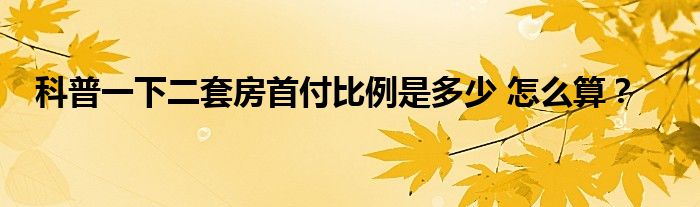 科普一下二套房首付比例是多少 怎么算？